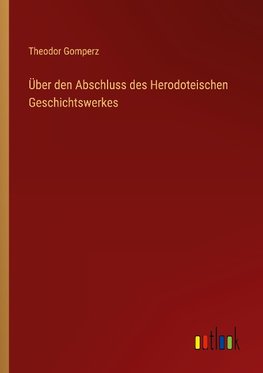 Theodor Gomperz

Über den Abschluss des Herodoteischen Geschichtswerkes

outlook